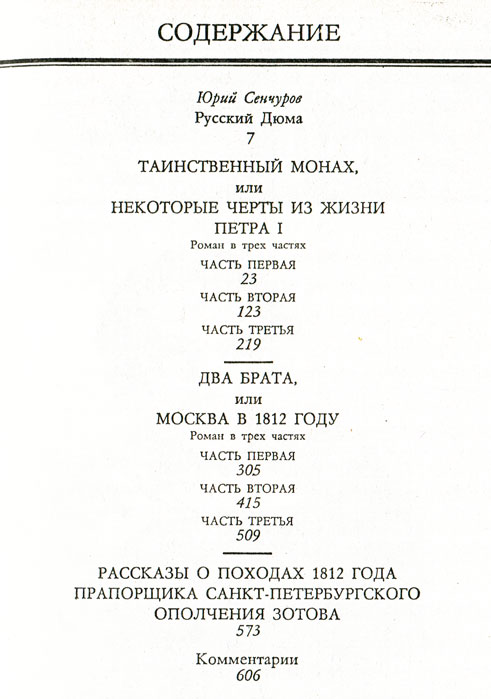 СОДЕРЖАНИЕ

Юрий Сенчуров
Русский Дюма
7

ТАИНСТВЕННЫЙ МОНАХ,
или
НЕКОТОРЫЕ ЧЕРТЫ ИЗ ЖИЗНИ
ПЕТРА I
Роман в трех частях

ЧАСТЬ ПЕРВАЯ
23

ЧАСТЬ ВТОРАЯ
123

ЧАСТЬ ТРЕТЬЯ
219

ДВА БРАТА,
или
МОСКВА В 1812 ГОДУ
Роман в трех частях

ЧАСТЬ ПЕРВАЯ
305

ЧАСТЬ ВТОРАЯ
415

ЧАСТЬ ТРЕТЬЯ
509

РАССКАЗЫ О ПОХОДАХ 1812 ГОДА
ПРАПОРЩИКА САНКТ-ПЕТЕРБУРГСКОГО
ОПОЛЧЕНИЯ ЗОТОВА
573

Комментарии
606